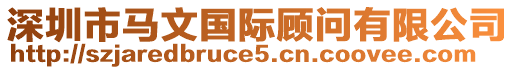 深圳市马文国际顾问有限公司
http://szjaredbruce5.cn.coovee.com